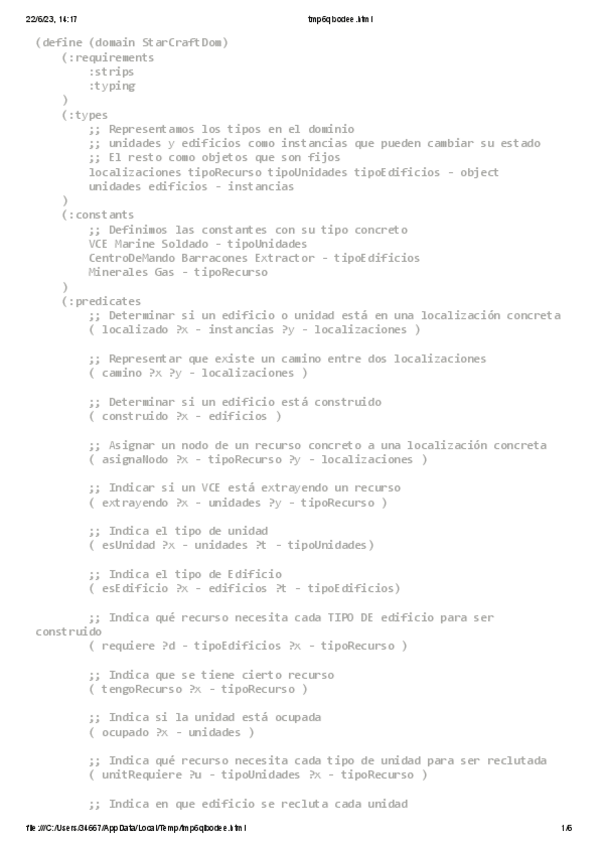 22/6/23, 14:17 tmp6qbodee.html

(define (domain StarCraftDom)
(:requirements
:strips
:typing
)
(:types
;; Representamos los tipos en el dominio
;; unidades y edificios como instancias que pueden cambiar su estado
;; El resto como objetos que son fijos
localizaciones tipoRecurso tipoUnidades tipoEdificios - object
unidades edificios - instancias
)
(:constants
;; Definimos las constantes con su tipo concreto
VCE Marine Soldado - tipoUnidades
CentroDeMando Barracones Extractor - tipoEdificios
Minerales Gas - tipoRecurso
)
(:predicates
;; Determinar si un edificio o unidad está en una localización concreta
( localizado ?x - instancias ?y - localizaciones )

;; Representar que existe un camino entre dos localizaciones
( camino ?x ?y - localizaciones )

;; Determinar si un edificio está construido
( construido ?x - edificios )

;; Asignar un nodo de un recurso concreto a una localización concreta
( asignaNodo ?x - tipoRecurso ?y - localizaciones )

;; Indicar si un VCE está extrayendo un recurso
( extrayendo ?x - unidades ?y - tipoRecurso )

;; Indica el tipo de unidad
( esUnidad ?x - unidades ?t - tipoUnidades)

;; Indica el tipo de Edificio
( esEdificio ?x - edificios ?t - tipoEdificios)

;; Indica qué recurso necesita cada TIPO DE edificio para ser construido
( requiere ?d - tipoEdificios ?x - tipoRecurso )

;; Indica que se tiene cierto recurso
( tengoRecurso ?x - tipoRecurso )

;; Indica si la unidad está ocupada
( ocupado ?x - unidades )

;; Indica qué recurso necesita cada tipo de unidad para ser reclutada
( unitRequiere ?u - tipoUnidades ?x - tipoRecurso )

;; Indica en que edificio se recluta cada unidad

file:///C:/Users/34667/AppData/Local/Temp/tmp6qbodee.html 1/6